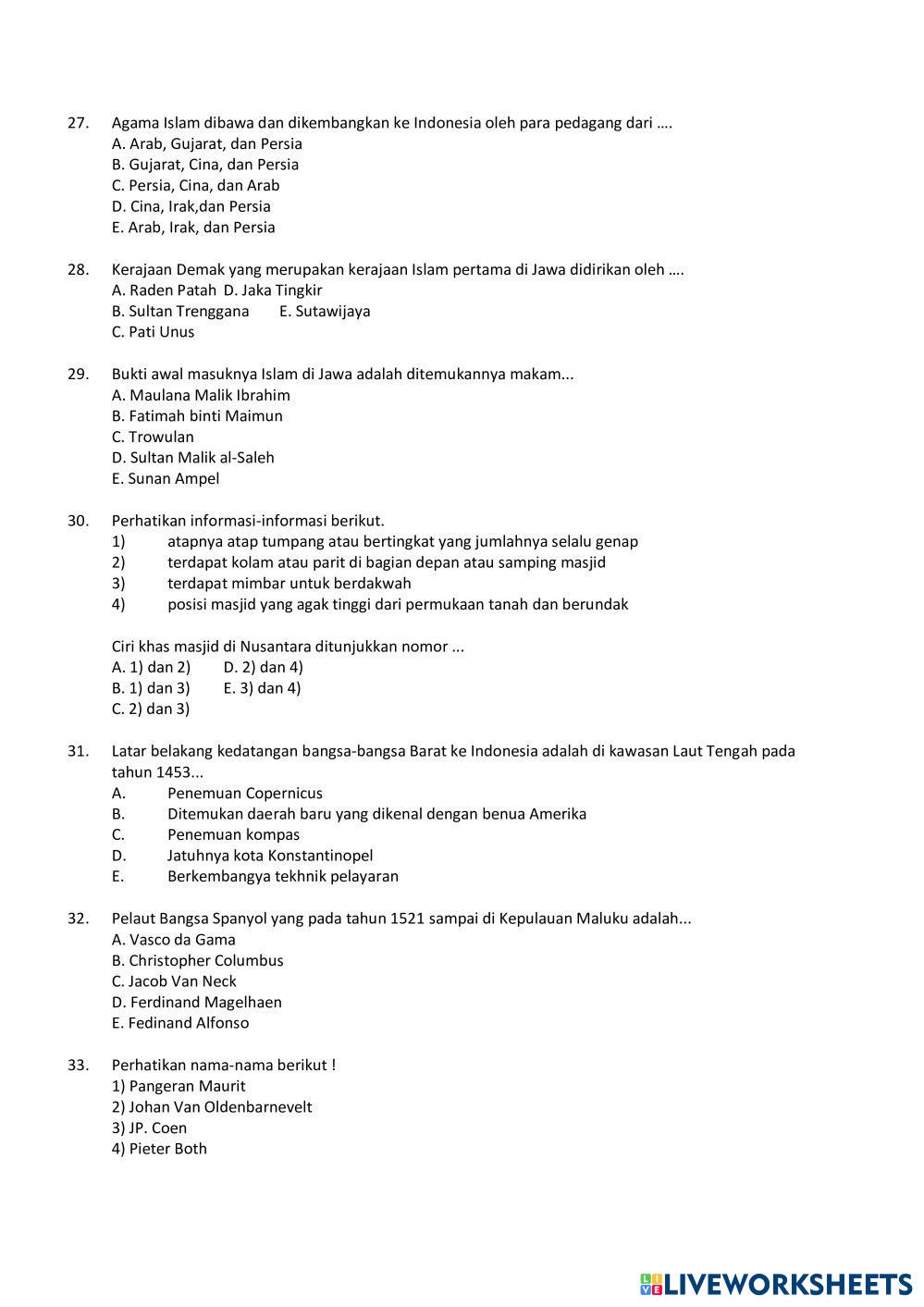 27. Agama Islam dibawa dan dikembangkan ke Indonesia oleh para pedagang dari ….
A. Arab, Gujarat, dan Persia
B. Gujarat, Cina, dan Persia
C. Persia, Cina, dan Arab
D. Cina, Irak,dan Persia
E. Arab, Irak, dan Persia

28. Kerajaan Demak yang merupakan kerajaan Islam pertama di Jawa didirikan oleh ….
A. Raden Patah D. Jaka Tingkir
B. Sultan Trenggana E. Sutawijaya
C. Pati Unus

29. Bukti awal masuknya Islam di Jawa adalah ditemukannya makam...
A. Maulana Malik Ibrahim
B. Fatimah binti Maimun
C. Trowulan
D. Sultan Malik al-Saleh
E. Sunan Ampel

30. Perhatikan informasi-informasi berikut.
1) atapnya atap tumpang atau bertingkat yang jumlahnya selalu genap
2) terdapat kolam atau parit di bagian depan atau samping masjid
3) terdapat mimbar untuk berdakwah
4) posisi masjid yang agak tinggi dari permukaan tanah dan berundak

Ciri khas masjid di Nusantara ditunjukkan nomor ...
A. 1) dan 2) D. 2) dan 4)
B. 1) dan 3) E. 3) dan 4)
C. 2) dan 3)

31. Latar belakang kedatangan bangsa-bangsa Barat ke Indonesia adalah di kawasan Laut Tengah pada tahun 1453...
A. Penemuan Copernicus
B. Ditemukan daerah baru yang dikenal dengan benua Amerika
C. Penemuan kompas
D. Jatuhnya kota Konstantinopel
E. Berkembangya tekhnik pelayaran

32. Pelaut Bangsa Spanyol yang pada tahun 1521 sampai di Kepulauan Maluku adalah...
A. Vasco da Gama
B. Christopher Columbus
C. Jacob Van Neck
D. Ferdinand Magelhaen
E. Fedinand Alfonso

33. Perhatikan nama-nama berikut !
1) Pangeran Maurit
2) Johan Van Oldenbarnevelt
3) JP. Coen
4) Pieter Both

LIVEWORKSHEETS